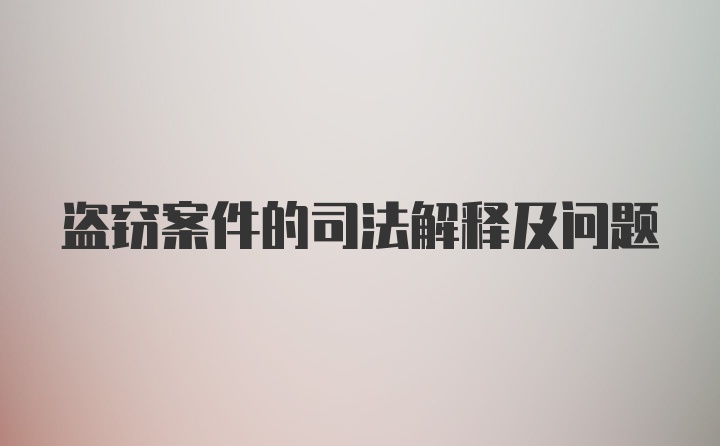 盗窃案件的司法解释及问题